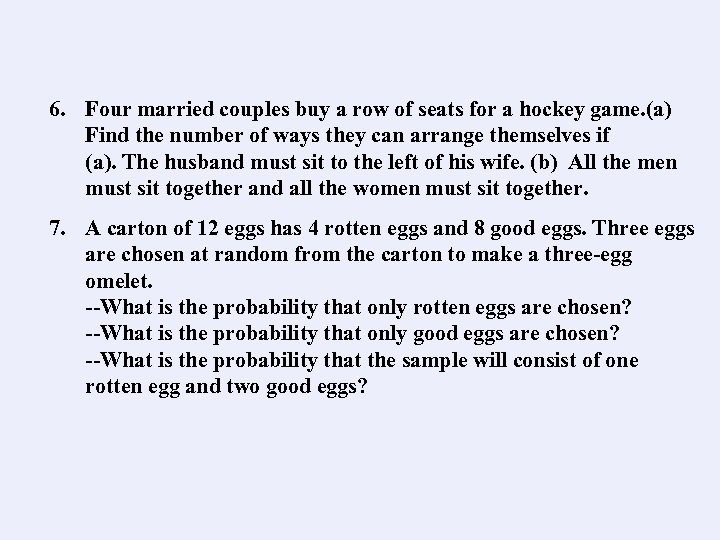 6. Four married couples buy a row of seats for a hockey game.(a) Find the number of ways they can arrange themselves if (a). The husband must sit to the left of his wife. (b) All the men must sit together and all the women must sit together.

7. A carton of 12 eggs has 4 rotten eggs and 8 good eggs. Three eggs are chosen at random from the carton to make a three-egg omelet.
--What is the probability that only rotten eggs are chosen?
--What is the probability that only good eggs are chosen?
--What is the probability that the sample will consist of one rotten egg and two good eggs?